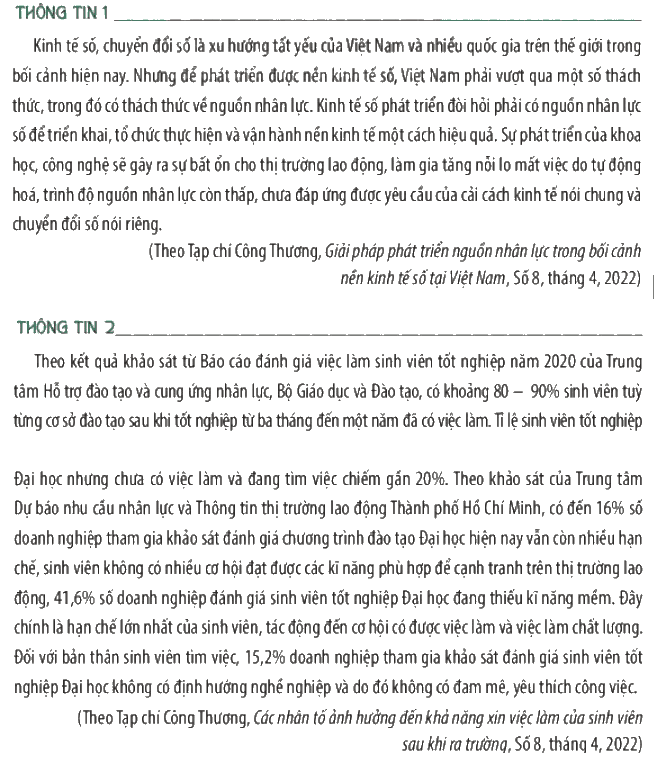 THÔNG TIN 1

Kinh tế số, chuyển đổi số là xu hướng tất yếu của Việt Nam và nhiều quốc gia trên thế giới trong bối cảnh hiện nay. Nhưng để phát triển được nền kinh tế số, Việt Nam phải vượt qua một số thách thức, trong đó có thách thức về nguồn nhân lực. Kinh tế số phát triển đòi hỏi phải có nguồn nhân lực số để triển khai, tổ chức thực hiện và vận hành nền kinh tế một cách hiệu quả. Sự phát triển của khoa học, công nghệ sẽ gây ra sự bất ổn cho thị trường lao động, làm gia tăng nỗi lo mất việc do tự động hoá, trình độ nguồn nhân lực còn thấp, chưa đáp ứng được yêu cầu của cải cách kinh tế nói chung và chuyển đổi số nói riêng.

(Theo Tạp chí Công Thương, Giải pháp phát triển nguồn nhân lực trong bối cảnh nền kinh tế số tại Việt Nam, Số 8, tháng 4, 2022)

THÔNG TIN 2

Theo kết quả khảo sát từ Báo cáo đánh giá việc làm sinh viên tốt nghiệp năm 2020 của Trung tâm Hỗ trợ đào tạo và cung ứng nhân lực, Bộ Giáo dục và Đào tạo, có khoảng 80 – 90% sinh viên tuỳ từng cơ sở đào tạo sau khi tốt nghiệp từ ba tháng đến một năm đã có việc làm. Tỉ lệ sinh viên tốt nghiệp

Đại học nhưng chưa có việc làm và đang tìm việc chiếm gần 20%. Theo khảo sát của Trung tâm Dự báo nhu cầu nhân lực và Thông tin thị trường lao động Thành phố Hồ Chí Minh, có đến 16% số doanh nghiệp tham gia khảo sát đánh giá chương trình đào tạo Đại học hiện nay vẫn còn nhiều hạn chế, sinh viên không có nhiều cơ hội đạt được các kĩ năng phù hợp để cạnh tranh trên thị trường lao động, 41,6% số doanh nghiệp đánh giá sinh viên tốt nghiệp Đại học đang thiếu kĩ năng mềm. Đây chính là hạn chế lớn nhất của sinh viên, tác động đến cơ hội có được việc làm và việc làm chất lượng. Đối với bản thân sinh viên tìm việc, 15,2% doanh nghiệp tham gia khảo sát đánh giá sinh viên tốt nghiệp Đại học không có định hướng nghề nghiệp và do đó không có đam mê, yêu thích công việc.

(Theo Tạp chí Công Thương, Các nhân tố ảnh hưởng đến khả năng xin việc làm của sinh viên sau khi ra trường, Số 8, tháng 4, 2022)